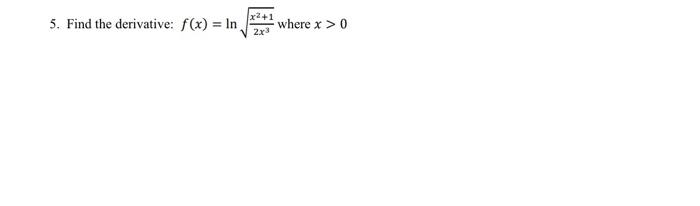 5. Find the derivative: $f(x) = \ln \sqrt{\frac{x^2+1}{2x^3}}$ where $x > 0$